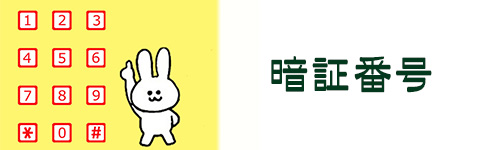 1 2 3
4 5 6
7 8 9
* 0 #

暗証番号